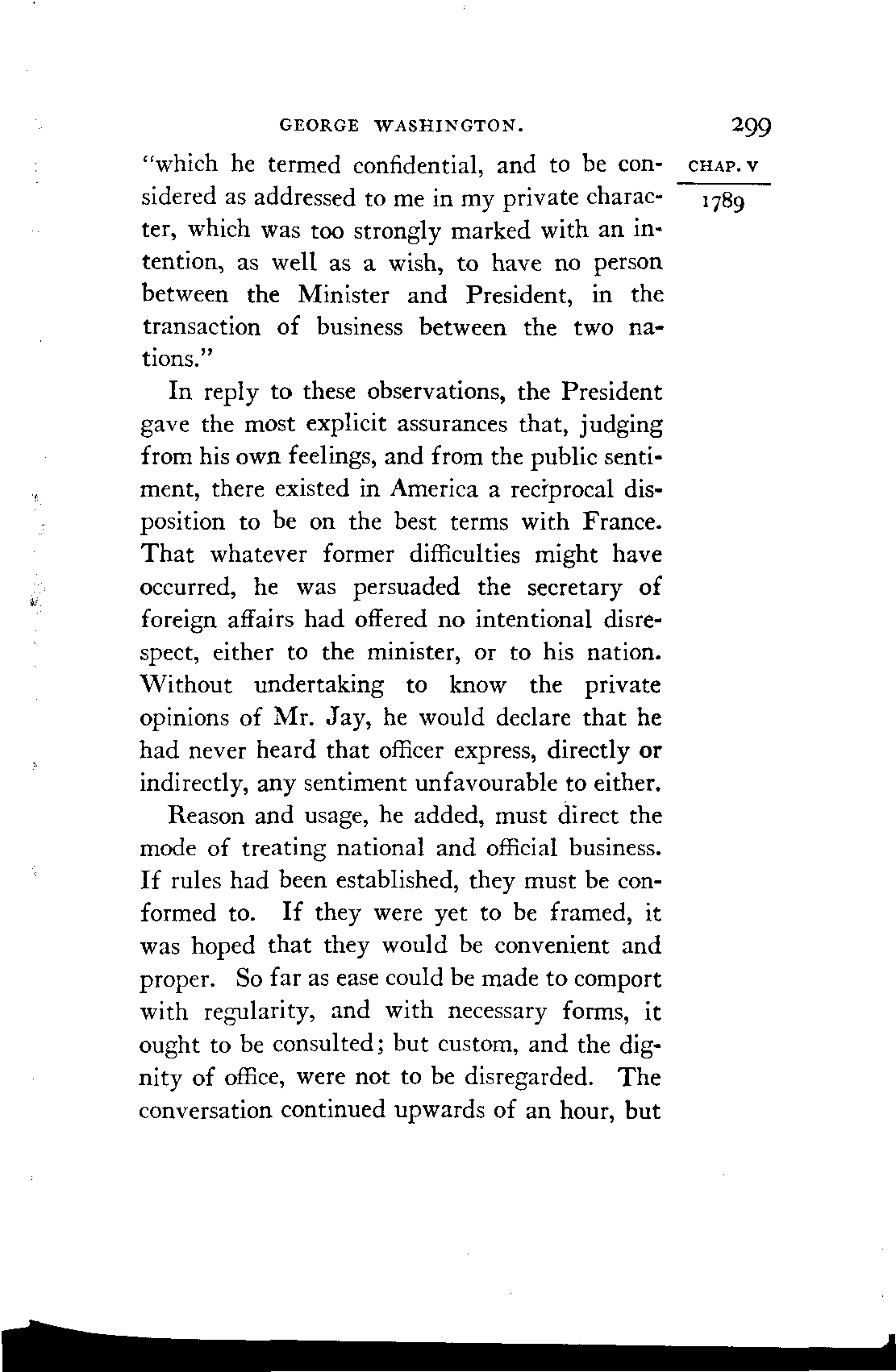 GEORGE WASHINGTON. 299

CHAP. V

1789

"which he termed confidential, and to be considered as addressed to me in my private character, which was too strongly marked with an intention, as well as a wish, to have no person between the Minister and President, in the transaction of business between the two nations."

In reply to these observations, the President gave the most explicit assurances that, judging from his own feelings, and from the public sentiment, there existed in America a reciprocal disposition to be on the best terms with France. That whatever former difficulties might have occurred, he was persuaded the secretary of foreign affairs had offered no intentional disrespect, either to the minister, or to his nation. Without undertaking to know the private opinions of Mr. Jay, he would declare that he had never heard that officer express, directly or indirectly, any sentiment unfavourable to either.

Reason and usage, he added, must direct the mode of treating national and official business. If rules had been established, they must be conformed to. If they were yet to be framed, it was hoped that they would be convenient and proper. So far as ease could be made to comport with regularity, and with necessary forms, it ought to be consulted; but custom, and the dignity of office, were not to be disregarded. The conversation continued upwards of an hour, but